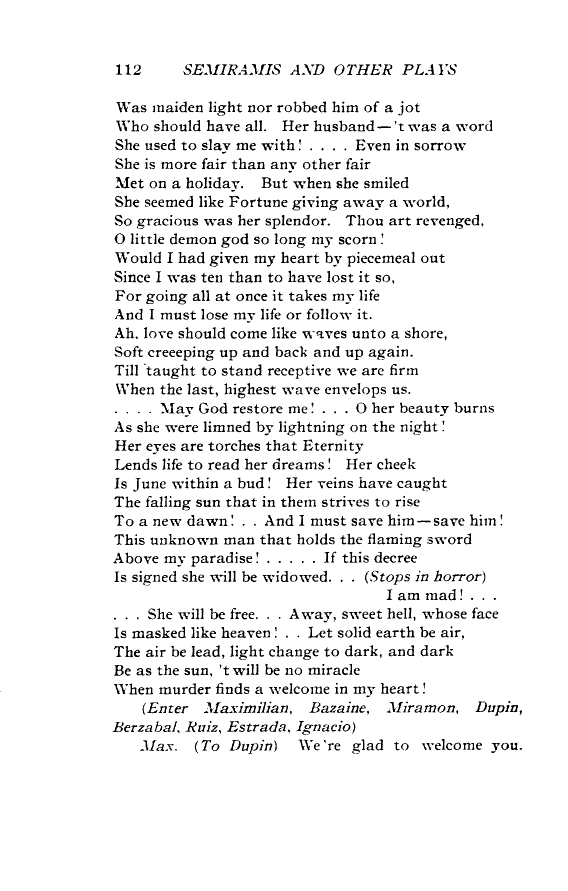 112 SEMIRAMIS AND OTHER PLAYS

Was maiden light nor robbed him of a jot
Who should have all. Her husband—'t was a word
She used to slay me with! . . . . Even in sorrow
She is more fair than any other fair
Met on a holiday. But when she smiled
She seemed like Fortune giving away a world,
So gracious was her splendor. Thou art revenged,
O little demon god so long my scorn!
Would I had given my heart by piecemeal out
Since I was ten than to have lost it so,
For going all at once it takes my life
And I must lose my life or follow it.
Ah, love should come like waves unto a shore,
Soft creeeping up and back and up again.
Till taught to stand receptive we are firm
When the last, highest wave envelops us.
. . . . May God restore me! . . . O her beauty burns
As she were limned by lightning on the night!
Her eyes are torches that Eternity
Lends life to read her dreams! Her cheek
Is June within a bud! Her veins have caught
The falling sun that in them strives to rise
To a new dawn! . . And I must save him—save him!
This unknown man that holds the flaming sword
Above my paradise! . . . . . If this decree
Is signed she will be widowed. . . (Stops in horror)
I am mad! . . .
. . . She will be free. . . Away, sweet hell, whose face
Is masked like heaven! . . Let solid earth be air,
The air be lead, light change to dark, and dark
Be as the sun, 't will be no miracle
When murder finds a welcome in my heart!

(Enter Maximilian, Bazaine, Miramon, Dupin, Berzabal, Ruiz, Estrada, Ignacio)

Max. (To Dupin) We're glad to welcome you.